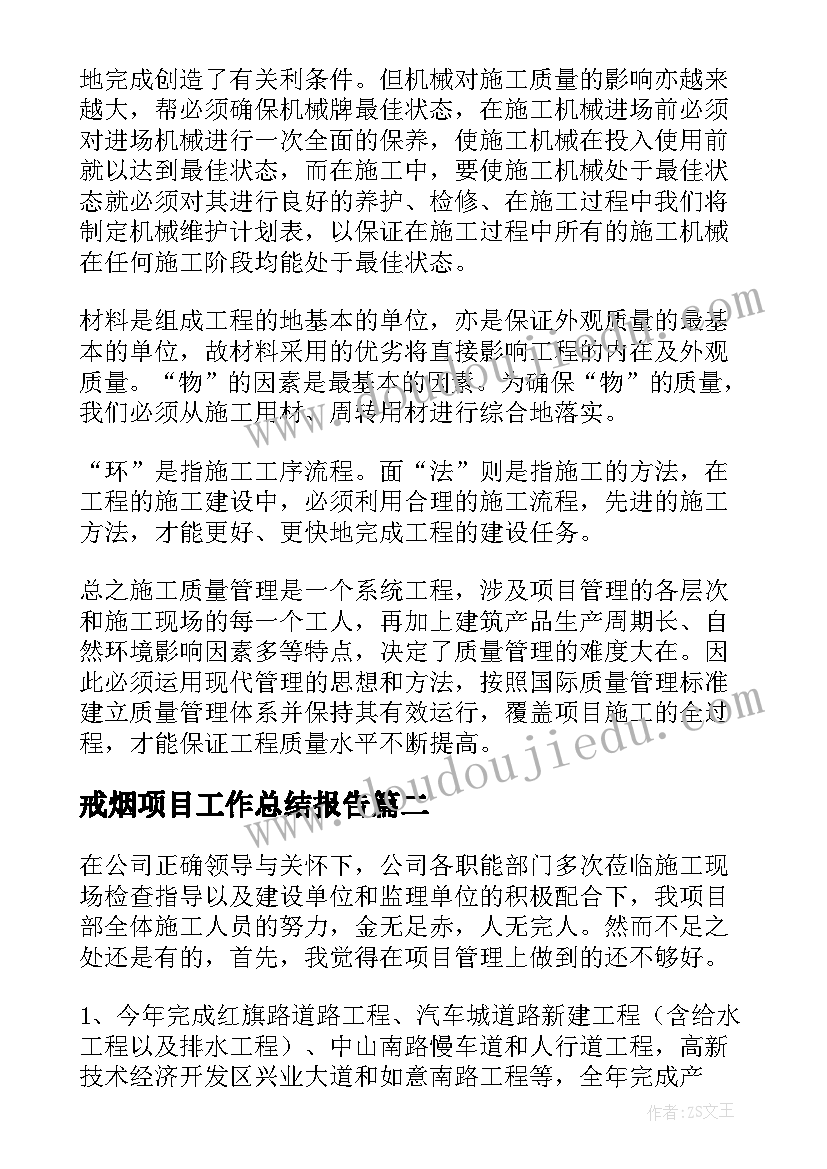 地完成创造了有关利条件。但机械对施工质量的影响亦越来越大，帮必须确保机械牌最佳状态，在施工机械进场前必须对进场机械进行一次全面的保养，使施工机械在投入使用前就以达到最佳状态，而在施工中，要使施工机械处于最佳状态就必须对其进行良好的养护、检修、在施工过程中我们将制定机械维护计划表，以保证在施工过程中所有的施工机械在任何施工阶段均能处于最佳状态。

材料是组成工程的地基本的单位，亦是保证外观质量的最基本的单位，故材料采用的优劣将直接影响工程的内在及外观质量。“物”的因素是最基本的因素。为确保“物”的质量，我们必须从施工用材、周转用材进行综合地落实。

“环”是指施工工序流程。面“法”则是指施工的方法，在工程的施工建设中，必须利用合理的施工流程，先进的施工方法，才能更好、更快地完成工程的建设任务。

总之施工质量管理是一个系统工程，涉及项目管理的各层次和施工现场的每一个工人，再加上建筑产品生产周期长、自然环境影响因素多等特点，决定了质量管理的难度大在。因此必须运用现代管理的思想和方法，按照国际质量管理标准建立质量管理体系并保持其有效运行，覆盖项目施工的全过程，才能保证工程质量水平不断提高。

戒烟项目工作总结报告篇二

在公司正确领导与关怀下，公司各职能部门多次莅临施工现场检查指导以及建设单位和监理单位的积极配合下，我项目部全体施工人员的努力，金无足赤，人无完人。然而不足之处还是有的，首先，我觉得在项目管理上做到的还不够好。

1、今年完成红旗路道路工程、汽车城道路新建工程（含给水工程以及排水工程）、中山南路慢车道和人行道工程，高新技术经济开发区兴业大道和如意南路工程等，全年完成产

作者：ZS文王